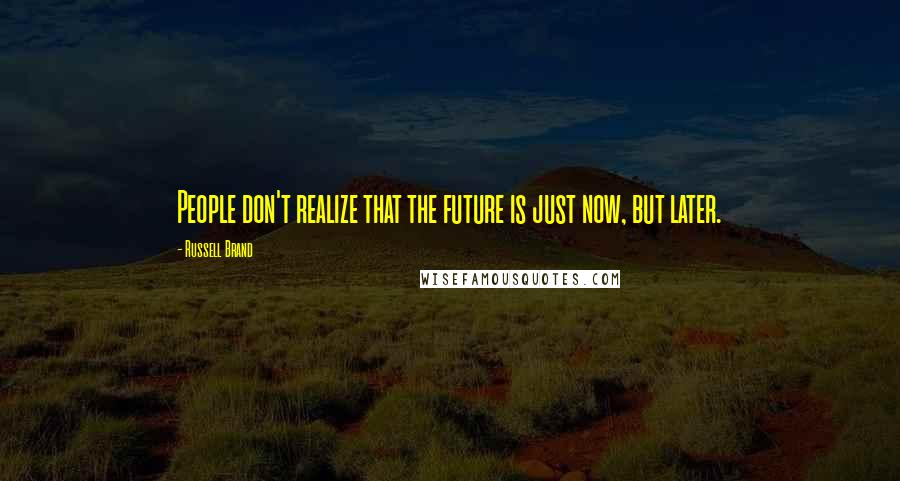 People don't realize that the future is just now, but later.

- Russell Brand

WISEFAMOUSQUOTES.COM